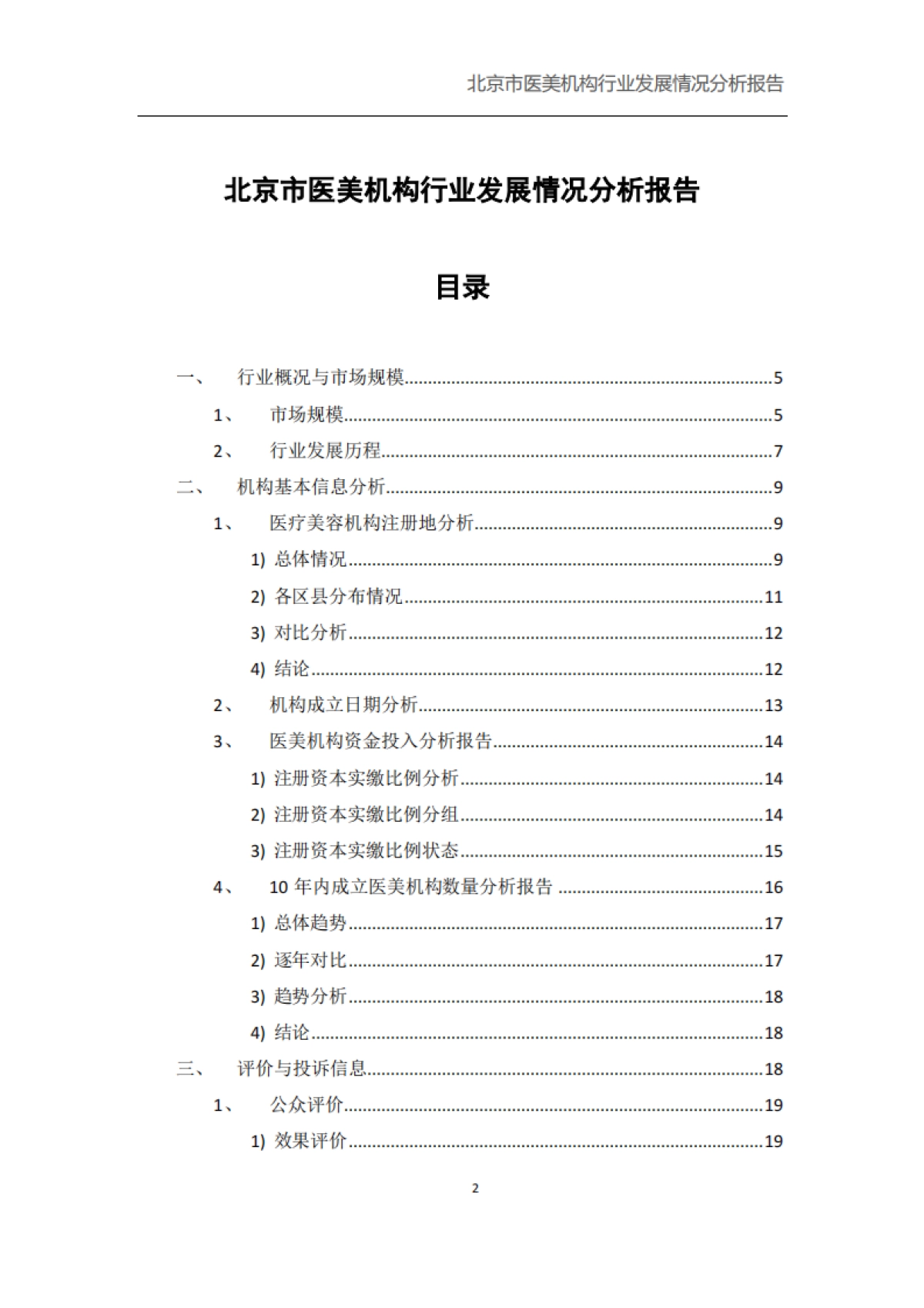 北京市医美机构行业发展情况分析报告

北京市医美机构行业发展情况分析报告

目录

一、 行业概况与市场规模......5
1、 市场规模......5
2、 行业发展历程......7
二、 机构基本信息分析......9
1、 医疗美容机构注册地分析......9
1) 总体情况......9
2) 各区县分布情况......11
3) 对比分析......12
4) 结论......12
2、 机构成立日期分析......13
3、 医美机构资金投入分析报告......14
1) 注册资本实缴比例分析......14
2) 注册资本实缴比例分组......14
3) 注册资本实缴比例状态......15
4、 10 年内成立医美机构数量分析报告......16
1) 总体趋势......17
2) 逐年对比......17
3) 趋势分析......18
4) 结论......18
三、 评价与投诉信息......18
1、 公众评价......19
1) 效果评价......19

2